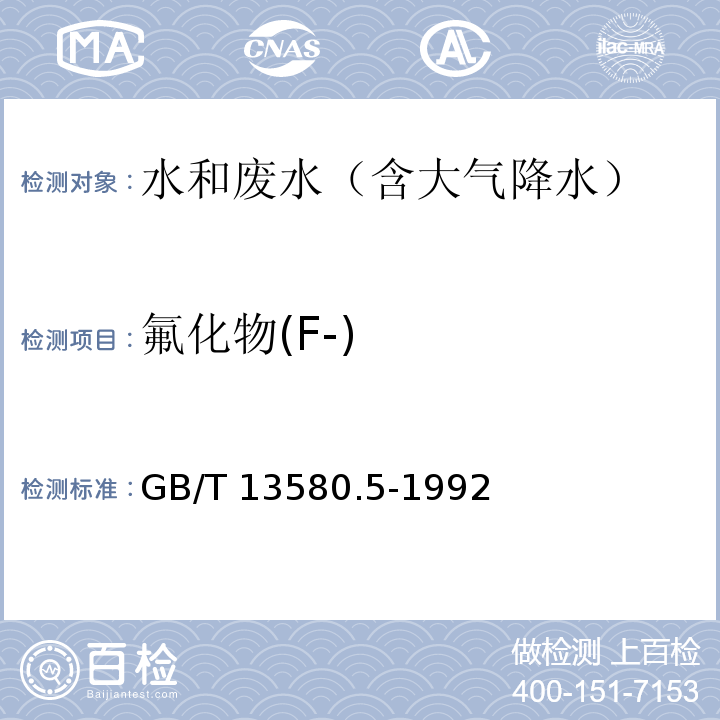 MA CNAS AL ilac-MRA

检测对象：水和废水（含大气降水）

检测项目：氟化物(F-)

检测标准：GB/T 13580.5-1992

百检 Baijiantest.com

做检测 上百检
400-151-7153